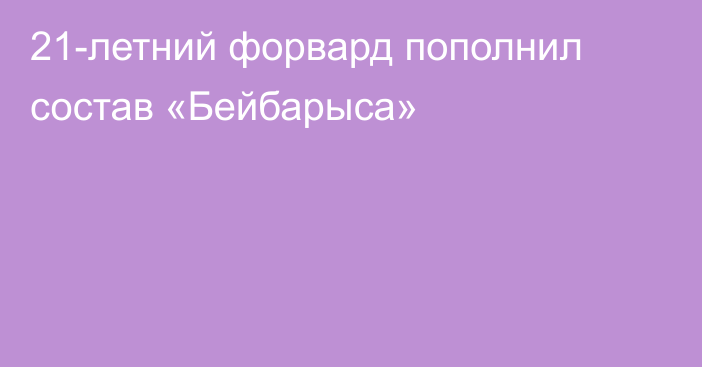 21-летний форвард пополнил состав «Бейбарыса»